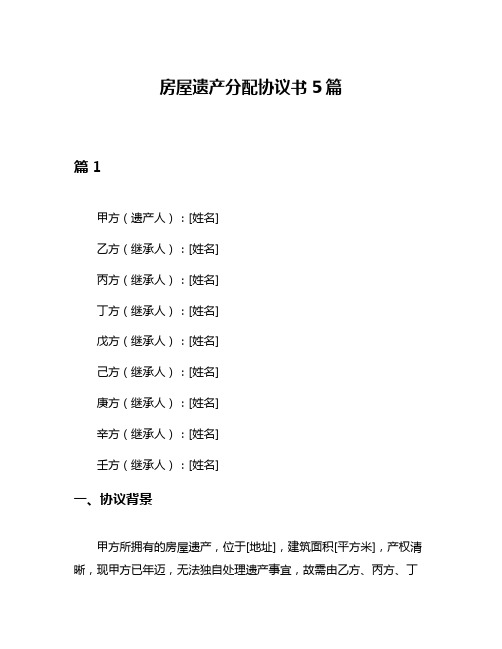 房屋遗产分配协议书 5 篇

篇 1

甲方（遗产人）：[姓名]

乙方（继承人）：[姓名]

丙方（继承人）：[姓名]

丁方（继承人）：[姓名]

戊方（继承人）：[姓名]

己方（继承人）：[姓名]

庚方（继承人）：[姓名]

辛方（继承人）：[姓名]

壬方（继承人）：[姓名]

一、协议背景

甲方所拥有的房屋遗产，位于[地址]，建筑面积[平方米]，产权清晰，现甲方已年迈，无法独自处理遗产事宜，故需由乙方、丙方、丁